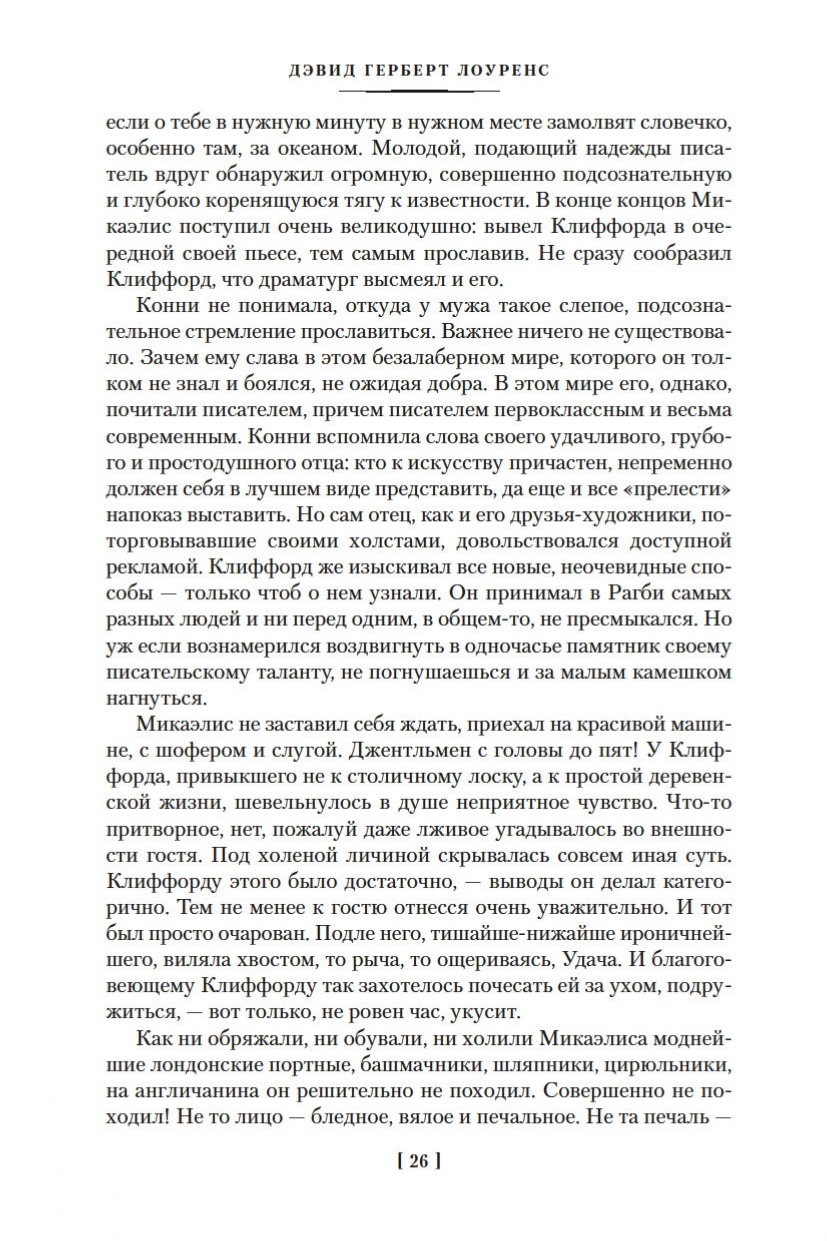 ДЭВИД ГЕРБЕРТ ЛОУРЕНС

если о тебе в нужную минуту в нужном месте замолвят словечко, особенно там, за океаном. Молодой, подающий надежды писатель вдруг обнаружил огромную, совершенно подсознательную и глубоко коренящуюся тягу к известности. В конце концов Микаэлис поступил очень великодушно: вывел Клиффорда в очередной своей пьесе, тем самым прославив. Не сразу сообразил Клиффорд, что драматург высмеял и его.

Конни не понимала, откуда у мужа такое слепое, подсознательное стремление прославиться. Важнее ничего не существовало. Зачем ему слава в этом безалаберном мире, которого он толком не знал и боялся, не ожидая добра. В этом мире его, однако, почитали писателем, причем писателем первоклассным и весьма современным. Конни вспомнила слова своего удачливого, грубого и простодушного отца: кто к искусству причастен, непременно должен себя в лучшем виде представить, да еще и все «прелести» напоказ выставить. Но сам отец, как и его друзья-художники, поторговывавшие своими холстами, довольствовался доступной рекламой. Клиффорд же изыскивал все новые, неочевидные способы — только чтоб о нем узнали. Он принимал в Рагби самых разных людей и ни перед одним, в общем-то, не пресмыкался. Но уж если вознамерился воздвигнуть в одночасье памятник своему писательскому таланту, не погнушаешься и за малым камешком нагнуться.

Микаэлис не заставил себя ждать, приехал на красивой машине, с шофером и слугой. Джентльмен с головы до пят! У Клиффорда, привыкшего не к столичному лоску, а к простой деревенской жизни, шевельнулось в душе неприятное чувство. Что-то притворное, нет, пожалуй даже лживое угадывалось во внешности гостя. Под холеной личиной скрывалась совсем иная суть. Клиффорду этого было достаточно, — выводы он делал категорично. Тем не менее к гостю отнесся очень уважительно. И тот был просто очарован. Подле него, тишайше-нижайше ироничнейшего, виляла хвостом, то рыча, то ощериваясь, Удача. И благоговеющему Клиффорду так захотелось почесать ей за ухом, подружиться, — вот только, не ровен час, укусит.

Как ни обряжали, ни обували, ни холили Микаэлиса моднейшие лондонские портные, башмачники, шляпники, цирюльники, на англичанина он решительно не походил. Совершенно не походил! Не то лицо — бледное, вялое и печальное. Не та печаль —

[ 26 ]